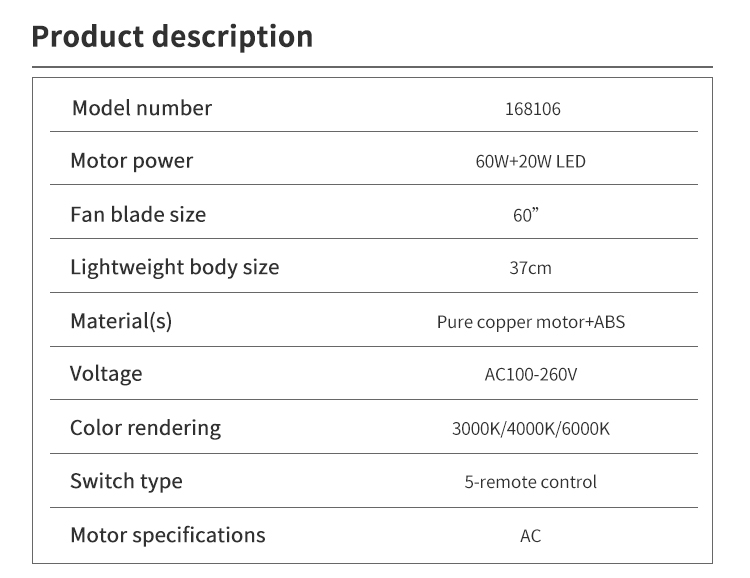 Product description

| Model number | 168106 |
|---|---|
| Motor power | 60W+20W LED |
| Fan blade size | 60” |
| Lightweight body size | 37cm |
| Material(s) | Pure copper motor+ABS |
| Voltage | AC100-260V |
| Color rendering | 3000K/4000K/6000K |
| Switch type | 5-remote control |
| Motor specifications | AC |